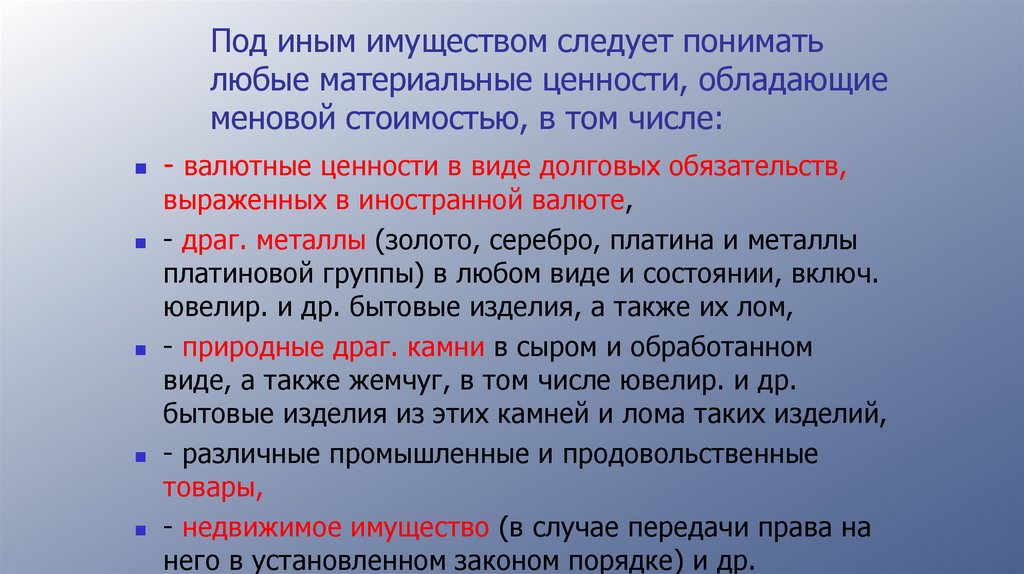 Под иным имуществом следует понимать любые материальные ценности, обладающие меновой стоимостью, в том числе:

- валютные ценности в виде долговых обязательств, выраженных в иностранной валюте,
- драг. металлы (золото, серебро, платина и металлы платиновой группы) в любом виде и состоянии, включ. ювелир. и др. бытовые изделия, а также их лом,
- природные драг. камни в сыром и обработанном виде, а также жемчуг, в том числе ювелир. и др. бытовые изделия из этих камней и лома таких изделий,
- различные промышленные и продовольственные товары,
- недвижимое имущество (в случае передачи права на него в установленном законом порядке) и др.